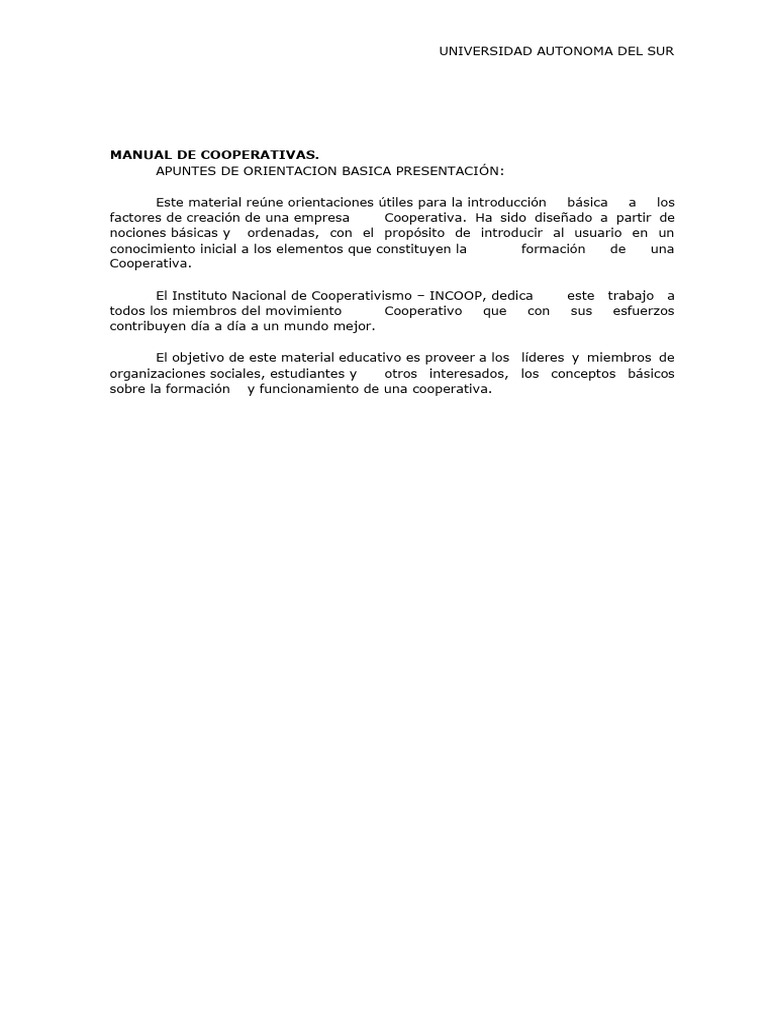 UNIVERSIDAD AUTONOMA DEL SUR

MANUAL DE COOPERATIVAS.
APUNTES DE ORIENTACION BASICA PRESENTACIÓN:

Este material reúne orientaciones útiles para la introducción básica a los factores de creación de una empresa Cooperativa. Ha sido diseñado a partir de nociones básicas y ordenadas, con el propósito de introducir al usuario en un conocimiento inicial a los elementos que constituyen la formación de una Cooperativa.

El Instituto Nacional de Cooperativismo – INCOOP, dedica este trabajo a todos los miembros del movimiento Cooperativo que con sus esfuerzos contribuyen día a día a un mundo mejor.

El objetivo de este material educativo es proveer a los líderes y miembros de organizaciones sociales, estudiantes y otros interesados, los conceptos básicos sobre la formación y funcionamiento de una cooperativa.